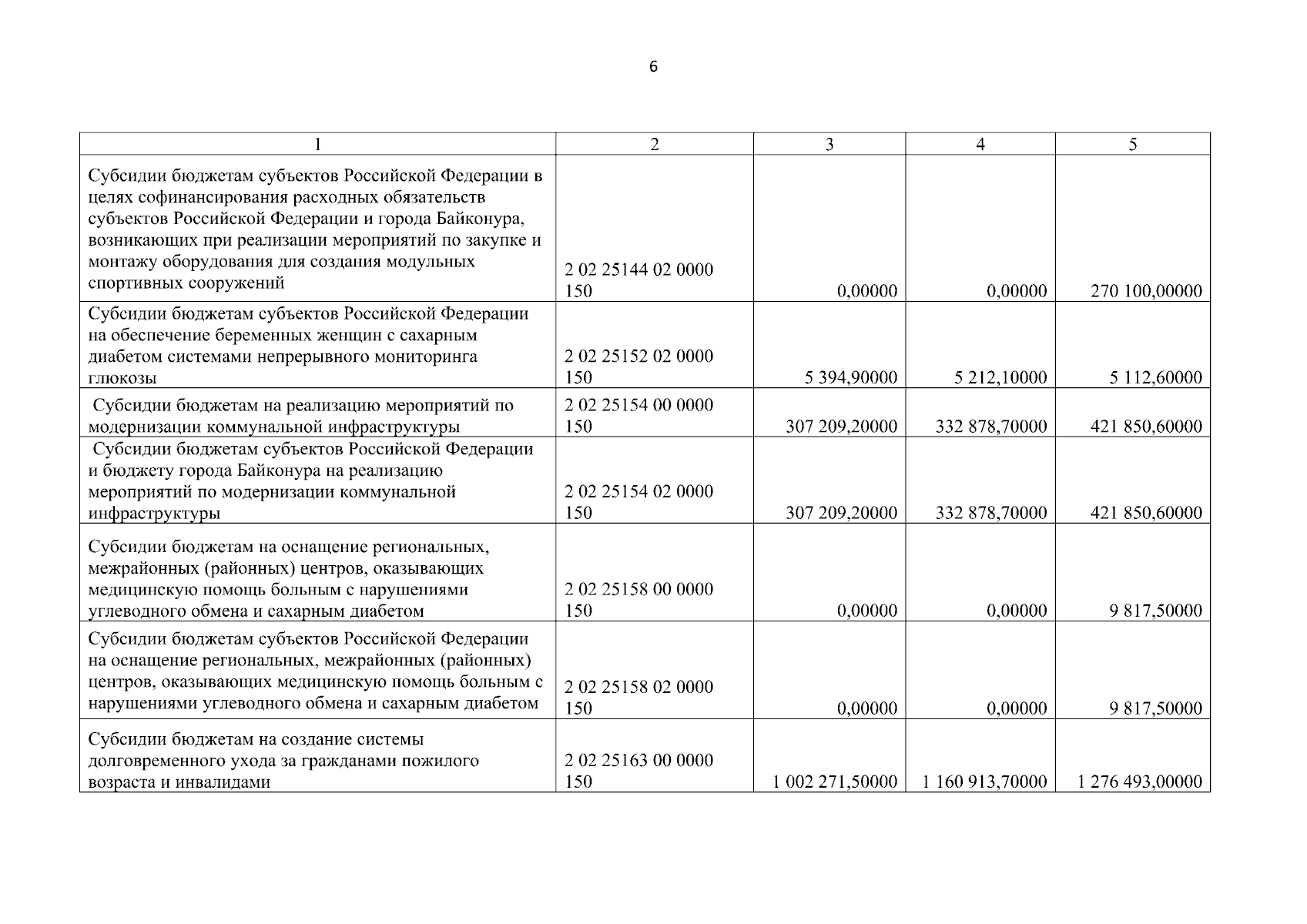 6

| 1 | 2 | 3 | 4 | 5 |
|---|---|---|---|---|
| Субсидии бюджетам субъектов Российской Федерации в целях софинансирования расходных обязательств субъектов Российской Федерации и города Байконура, возникающих при реализации мероприятий по закупке и монтажу оборудования для создания модульных спортивных сооружений | 2 02 25144 02 0000 150 | 0,00000 | 0,00000 | 270 100,00000 |
| Субсидии бюджетам субъектов Российской Федерации на обеспечение беременных женщин с сахарным диабетом системами непрерывного мониторинга глюкозы | 2 02 25152 02 0000 150 | 5 394,90000 | 5 212,10000 | 5 112,60000 |
| Субсидии бюджетам на реализацию мероприятий по модернизации коммунальной инфраструктуры | 2 02 25154 00 0000 150 | 307 209,20000 | 332 878,70000 | 421 850,60000 |
| Субсидии бюджетам субъектов Российской Федерации и бюджету города Байконура на реализацию мероприятий по модернизации коммунальной инфраструктуры | 2 02 25154 02 0000 150 | 307 209,20000 | 332 878,70000 | 421 850,60000 |
| Субсидии бюджетам на оснащение региональных, межрайонных (районных) центров, оказывающих медицинскую помощь больным с нарушениями углеводного обмена и сахарным диабетом | 2 02 25158 00 0000 150 | 0,00000 | 0,00000 | 9 817,50000 |
| Субсидии бюджетам субъектов Российской Федерации на оснащение региональных, межрайонных (районных) центров, оказывающих медицинскую помощь больным с нарушениями углеводного обмена и сахарным диабетом | 2 02 25158 02 0000 150 | 0,00000 | 0,00000 | 9 817,50000 |
| Субсидии бюджетам на создание системы долговременного ухода за гражданами пожилого возраста и инвалидами | 2 02 25163 00 0000 150 | 1 002 271,50000 | 1 160 913,70000 | 1 276 493,00000 |